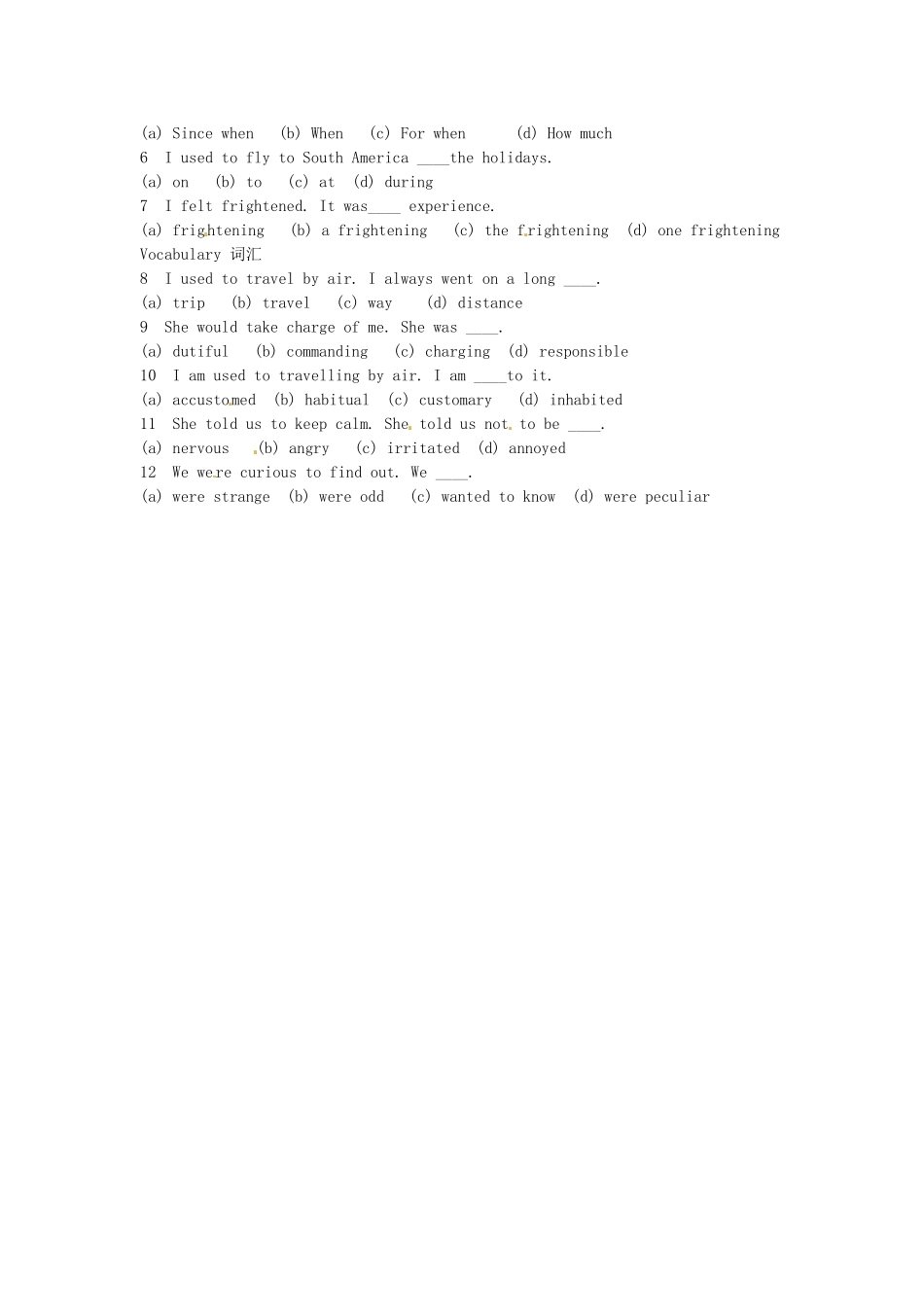 (a) Since when (b) When (c) For when (d) How much
6 I used to fly to South America ____the holidays.
(a) on (b) to (c) at (d) during
7 I felt frightened. It was____ experience.
(a) frightening (b) a frightening (c) the frightening (d) one frightening
Vocabulary 词汇
8 I used to travel by air. I always went on a long ____.
(a) trip (b) travel (c) way (d) distance
9 She would take charge of me. She was ____.
(a) dutiful (b) commanding (c) charging (d) responsible
10 I am used to travelling by air. I am ____to it.
(a) accustomed (b) habitual (c) customary (d) inhabited
11 She told us to keep calm. She told us not to be ____.
(a) nervous (b) angry (c) irritated (d) annoyed
12 We were curious to find out. We ____.
(a) were strange (b) were odd (c) wanted to know (d) were peculiar